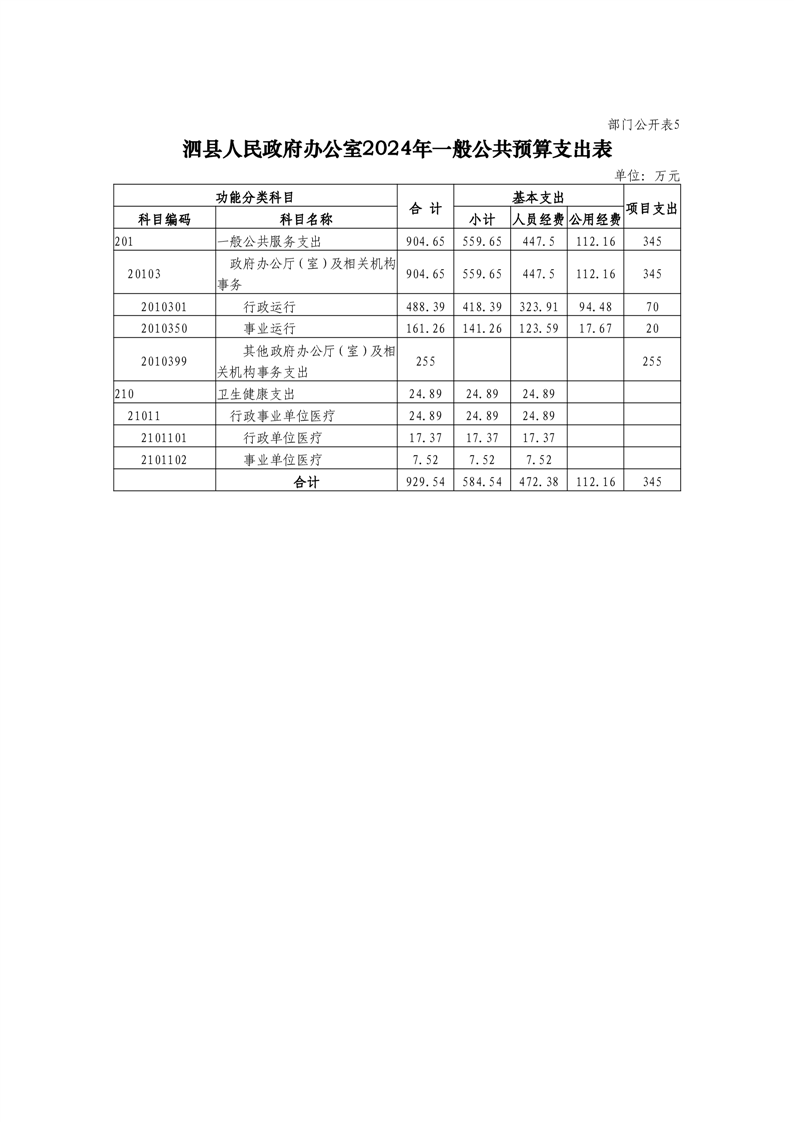 部门公开表5

泗县人民政府办公室2024年一般公共预算支出表

单位：万元

| 功能分类科目 | | 合 计 | 基本支出 | | | 项目支出 |
|---|---|---|---|---|---|---|
| 科目编码 | 科目名称 | | 小计 | 人员经费 | 公用经费 | |
| 201 | 一般公共服务支出 | 904.65 | 559.65 | 447.5 | 112.16 | 345 |
| 20103 | 政府办公厅（室）及相关机构事务 | 904.65 | 559.65 | 447.5 | 112.16 | 345 |
| 2010301 | 行政运行 | 488.39 | 418.39 | 323.91 | 94.48 | 70 |
| 2010350 | 事业运行 | 161.26 | 141.26 | 123.59 | 17.67 | 20 |
| 2010399 | 其他政府办公厅（室）及相关机构事务支出 | 255 | | | | 255 |
| 210 | 卫生健康支出 | 24.89 | 24.89 | 24.89 | | |
| 21011 | 行政事业单位医疗 | 24.89 | 24.89 | 24.89 | | |
| 2101101 | 行政单位医疗 | 17.37 | 17.37 | 17.37 | | |
| 2101102 | 事业单位医疗 | 7.52 | 7.52 | 7.52 | | |
| | 合计 | 929.54 | 584.54 | 472.38 | 112.16 | 345 |